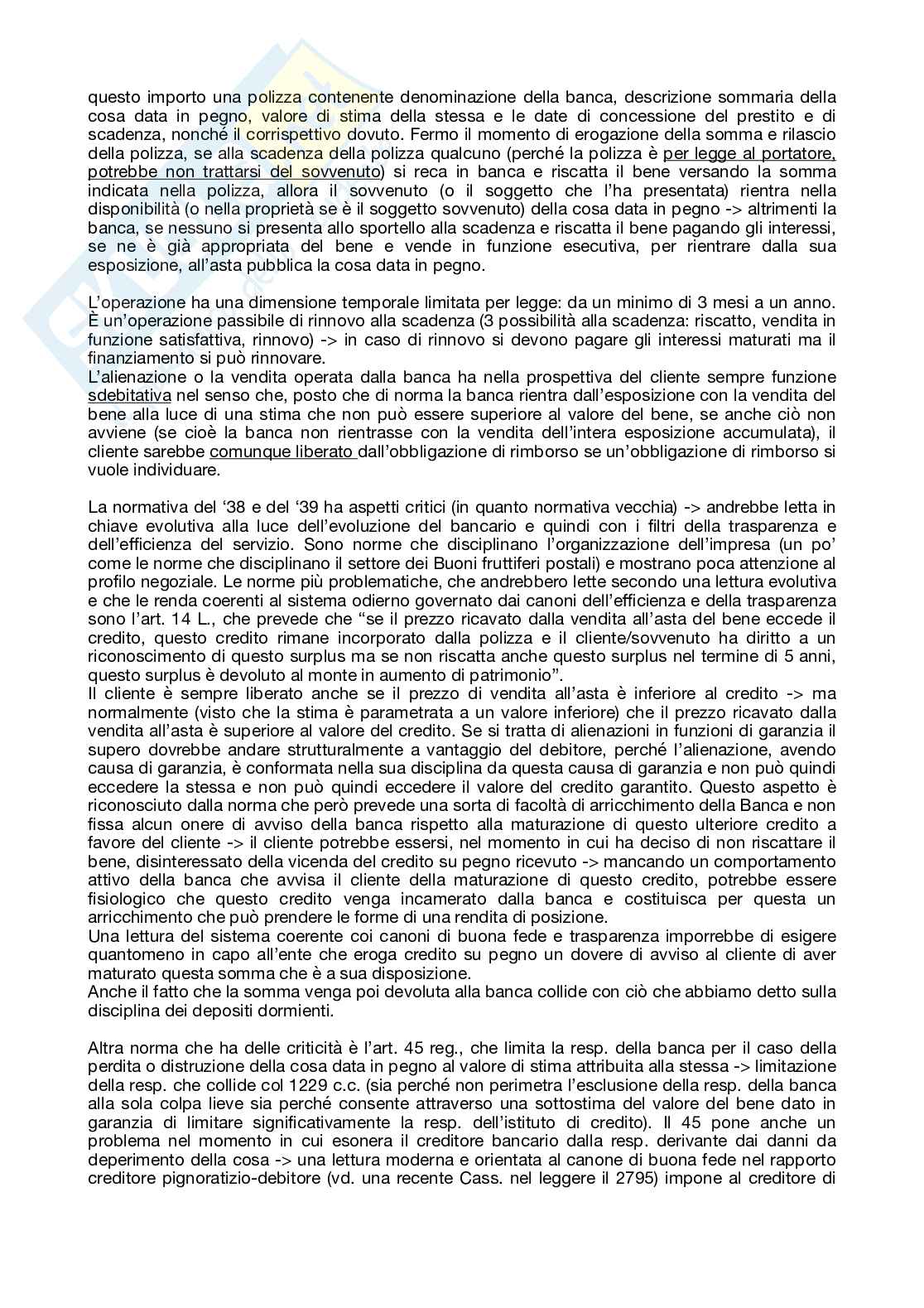 questo importo una polizza contenente denominazione della banca, descrizione sommaria della cosa data in pegno, valore di stima della stessa e le date di concessione del prestito e di scadenza, nonché il corrispettivo dovuto. Fermo il momento di erogazione della somma e rilascio della polizza, se alla scadenza della polizza qualcuno (perché la polizza è per legge al portatore, potrebbe non trattarsi del sovvenuto) si reca in banca e riscatta il bene versando la somma indicata nella polizza, allora il sovvenuto (o il soggetto che l'ha presentata) rientra nella disponibilità (o nella proprietà se è il soggetto sovvenuto) della cosa data in pegno -> altrimenti la banca, se nessuno si presenta allo sportello alla scadenza e riscatta il bene pagando gli interessi, se ne è già appropriata del bene e vende in funzione esecutiva, per rientrare dalla sua esposizione, all'asta pubblica la cosa data in pegno.

L'operazione ha una dimensione temporale limitata per legge: da un minimo di 3 mesi a un anno. È un'operazione passibile di rinnovo alla scadenza (3 possibilità alla scadenza: riscatto, vendita in funzione satisfattiva, rinnovo) -> in caso di rinnovo si devono pagare gli interessi maturati ma il finanziamento si può rinnovare.
L'alienazione o la vendita operata dalla banca ha nella prospettiva del cliente sempre funzione sdebitativa nel senso che, posto che di norma la banca rientra dall'esposizione con la vendita del bene alla luce di una stima che non può essere superiore al valore del bene, se anche ciò non avviene (se cioè la banca non rientrasse con la vendita dell'intera esposizione accumulata), il cliente sarebbe comunque liberato dall'obbligazione di rimborso se un'obbligazione di rimborso si vuole individuare.

La normativa del '38 e del '39 ha aspetti critici (in quanto normativa vecchia) -> andrebbe letta in chiave evolutiva alla luce dell'evoluzione del bancario e quindi con i filtri della trasparenza e dell'efficienza del servizio. Sono norme che disciplinano l'organizzazione dell'impresa (un po' come le norme che disciplinano il settore dei Buoni fruttiferi postali) e mostrano poca attenzione al profilo negoziale. Le norme più problematiche, che andrebbero lette secondo una lettura evolutiva e che le renda coerenti al sistema odierno governato dai canoni dell'efficienza e della trasparenza sono l'art. 14 L., che prevede che "se il prezzo ricavato dalla vendita all'asta del bene eccede il credito, questo credito rimane incorporato dalla polizza e il cliente/sovvenuto ha diritto a un riconoscimento di questo surplus ma se non riscatta anche questo surplus nel termine di 5 anni, questo surplus è devoluto al monte in aumento di patrimonio".
Il cliente è sempre liberato anche se il prezzo di vendita all'asta è inferiore al credito -> ma normalmente (visto che la stima è parametrata a un valore inferiore) che il prezzo ricavato dalla vendita all'asta è superiore al valore del credito. Se si tratta di alienazioni in funzioni di garanzia il supero dovrebbe andare strutturalmente a vantaggio del debitore, perché l'alienazione, avendo causa di garanzia, è conformata nella sua disciplina da questa causa di garanzia e non può quindi eccedere la stessa e non può quindi eccedere il valore del credito garantito. Questo aspetto è riconosciuto dalla norma che però prevede una sorta di facoltà di arricchimento della Banca e non fissa alcun onere di avviso della banca rispetto alla maturazione di questo ulteriore credito a favore del cliente -> il cliente potrebbe essersi, nel momento in cui ha deciso di non riscattare il bene, disinteressato della vicenda del credito su pegno ricevuto -> mancando un comportamento attivo della banca che avvisa il cliente della maturazione di questo credito, potrebbe essere fisiologico che questo credito venga incamerato dalla banca e costituisca per questa un arricchimento che può prendere le forme di una rendita di posizione.
Una lettura del sistema coerente coi canoni di buona fede e trasparenza imporrebbe di esigere quantomeno in capo all'ente che eroga credito su pegno un dovere di avviso al cliente di aver maturato questa somma che è a sua disposizione.
Anche il fatto che la somma venga poi devoluta alla banca collide con ciò che abbiamo detto sulla disciplina dei depositi dormienti.

Altra norma che ha delle criticità è l'art. 45 reg., che limita la resp. della banca per il caso della perdita o distruzione della cosa data in pegno al valore di stima attribuita alla stessa -> limitazione della resp. che collide col 1229 c.c. (sia perché non perimetra l'esclusione della resp. della banca alla sola colpa lieve sia perché consente attraverso una sottostima del valore del bene dato in garanzia di limitare significativamente la resp. dell'istituto di credito). Il 45 pone anche un problema nel momento in cui esonera il creditore bancario dalla resp. derivante dai danni da deperimento della cosa -> una lettura moderna e orientata al canone di buona fede nel rapporto creditore pignoratizio-debitore (vd. una recente Cass. nel leggere il 2795) impone al creditore di